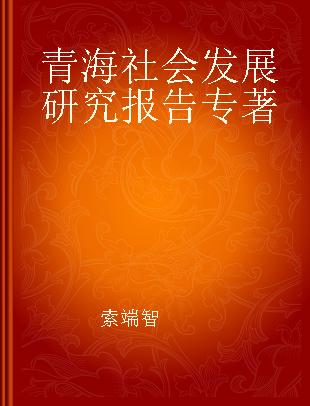 青海社会发展研究报告专著

索端智